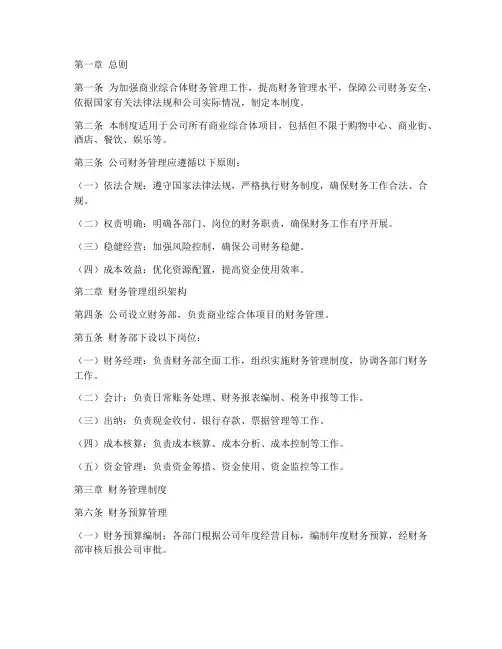 第一章 总则

第一条 为加强商业综合体财务管理工作，提高财务管理水平，保障公司财务安全，依据国家有关法律法规和公司实际情况，制定本制度。

第二条 本制度适用于公司所有商业综合体项目，包括但不限于购物中心、商业街、酒店、餐饮、娱乐等。

第三条 公司财务管理应遵循以下原则：

（一）依法合规：遵守国家法律法规，严格执行财务制度，确保财务工作合法、合规。

（二）权责明确：明确各部门、岗位的财务职责，确保财务工作有序开展。

（三）稳健经营：加强风险控制，确保公司财务稳健。

（四）成本效益：优化资源配置，提高资金使用效率。

第二章 财务管理组织架构

第四条 公司设立财务部，负责商业综合体项目的财务管理。

第五条 财务部下设以下岗位：

（一）财务经理：负责财务部全面工作，组织实施财务管理制度，协调各部门财务工作。

（二）会计：负责日常账务处理、财务报表编制、税务申报等工作。

（三）出纳：负责现金收付、银行存款、票据管理等工作。

（四）成本核算：负责成本核算、成本分析、成本控制等工作。

（五）资金管理：负责资金筹措、资金使用、资金监控等工作。

第三章 财务管理制度

第六条 财务预算管理

（一）财务预算编制：各部门根据公司年度经营目标，编制年度财务预算，经财务部审核后报公司审批。